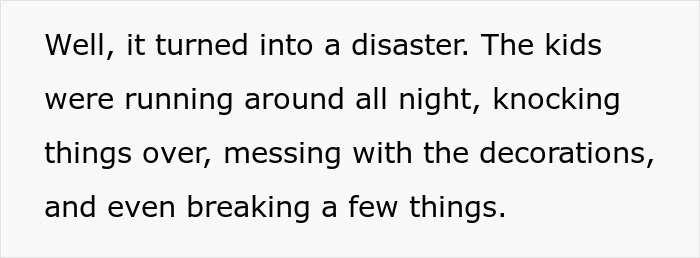 Well, it turned into a disaster. The kids were running around all night, knocking things over, messing with the decorations, and even breaking a few things.